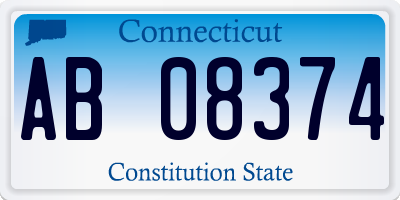 Connecticut

AB 08374

Constitution State